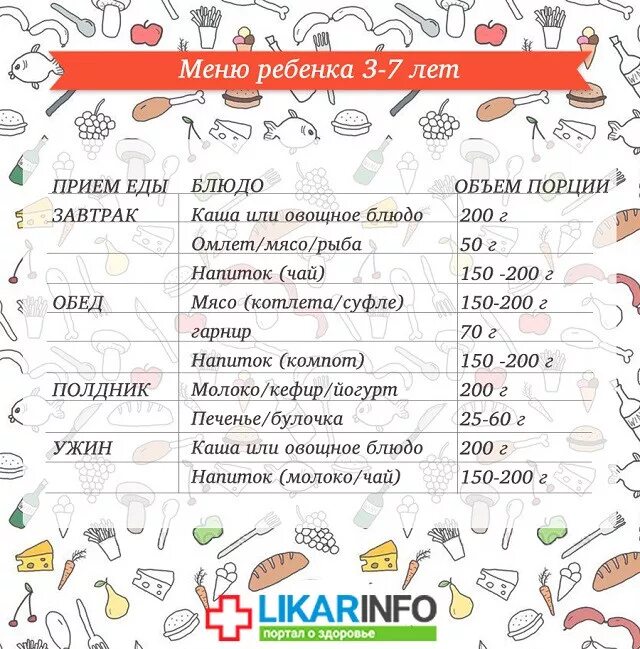 Меню ребенка 3-7 лет

| ПРИЕМ ЕДЫ | БЛЮДО | ОБЪЕМ ПОРЦИИ |
|---|---|---|
| ЗАВТРАК | Каша или овощное блюдо | 200 г |
| | Омлет/мясо/рыба | 50 г |
| | Напиток (чай) | 150 -200 г |
| ОБЕД | Мясо (котлета/суфле) | 150-200 г |
| | гарнир | 70 г |
| | Напиток (компот) | 150 -200 г |
| ПОЛДНИК | Молоко/кефир/йогурт | 200 г |
| | Печенье/булочка | 25-60 г |
| УЖИН | Каша или овощное блюдо | 200 г |
| | Напиток (молоко/чай) | 150-200 г |

LIKARINFO
портал о здоровье